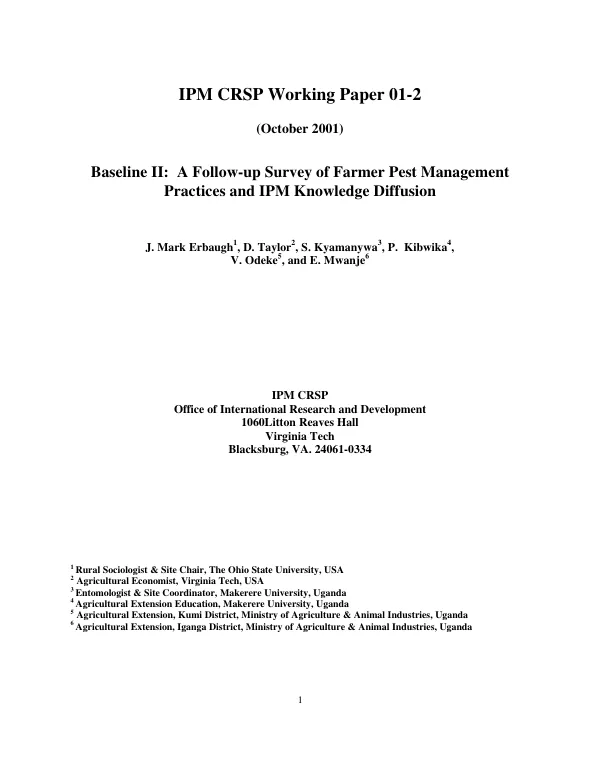 IPM CRSP Working Paper 01-2

(October 2001)

Baseline II: A Follow-up Survey of Farmer Pest Management Practices and IPM Knowledge Diffusion

J. Mark Erbaugh$^{1}$, D. Taylor$^{2}$, S. Kyamanywa$^{3}$, P. Kibwika$^{4}$, V. Odeke$^{5}$, and E. Mwanje$^{6}$

IPM CRSP
Office of International Research and Development
1060Litton Reaves Hall
Virginia Tech
Blacksburg, VA. 24061-0334

$^{1}$ Rural Sociologist & Site Chair, The Ohio State University, USA
$^{2}$ Agricultural Economist, Virginia Tech, USA
$^{3}$ Entomologist & Site Coordinator, Makerere University, Uganda
$^{4}$ Agricultural Extension Education, Makerere University, Uganda
$^{5}$ Agricultural Extension, Kumi District, Ministry of Agriculture & Animal Industries, Uganda
$^{6}$ Agricultural Extension, Iganga District, Ministry of Agriculture & Animal Industries, Uganda

1